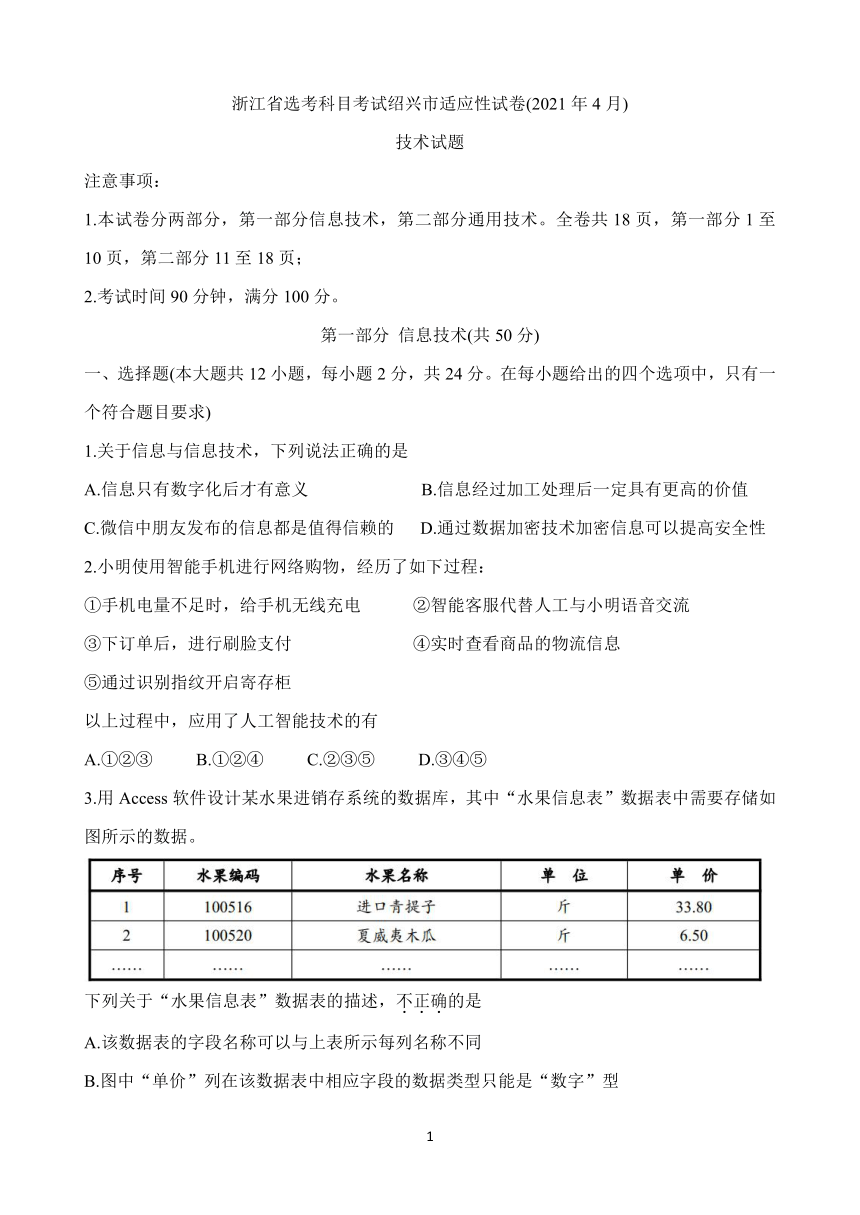 浙江省选考科目考试绍兴市适应性试卷(2021 年 4 月)

技术试题

注意事项：

1.本试卷分两部分，第一部分信息技术，第二部分通用技术。全卷共 18 页，第一部分 1 至 10 页，第二部分 11 至 18 页；

2.考试时间 90 分钟，满分 100 分。

第一部分 信息技术(共 50 分)

一、选择题(本大题共 12 小题，每小题 2 分，共 24 分。在每小题给出的四个选项中，只有一个符合题目要求)

1.关于信息与信息技术，下列说法正确的是

A.信息只有数字化后才有意义

B.信息经过加工处理后一定具有更高的价值

C.微信中朋友发布的信息都是值得信赖的

D.通过数据加密技术加密信息可以提高安全性

2.小明使用智能手机进行网络购物，经历了如下过程：

①手机电量不足时，给手机无线充电

②智能客服代替人工与小明语音交流

③下订单后，进行刷脸支付

④实时查看商品的物流信息

⑤通过识别指纹开启寄存柜

以上过程中，应用了人工智能技术的有

A.①②③ B.①②④ C.②③⑤ D.③④⑤

3.用 Access 软件设计某水果进销存系统的数据库，其中“水果信息表”数据表中需要存储如图所示的数据。

| 序号 | 水果编码 | 水果名称 | 单 位 | 单 价 |
|---|---|---|---|---|
| 1 | 100516 | 进口青提子 | 斤 | 33.80 |
| 2 | 100520 | 夏威夷木瓜 | 斤 | 6.50 |
| …… | …… | …… | …… | …… |

下列关于“水果信息表”数据表的描述，不正确的是

A.该数据表的字段名称可以与上表所示每列名称不同

B.图中“单价”列在该数据表中相应字段的数据类型只能是“数字”型

1